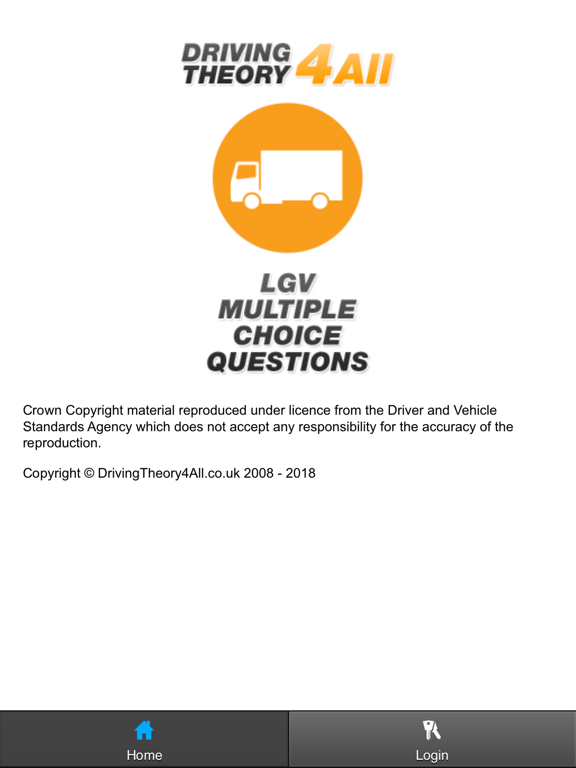 DRIVING THEORY 4All

LGV MULTIPLE CHOICE QUESTIONS

Crown Copyright material reproduced under licence from the Driver and Vehicle Standards Agency which does not accept any responsibility for the accuracy of the reproduction.

Copyright © DrivingTheory4All.co.uk 2008 - 2018

Home

Login